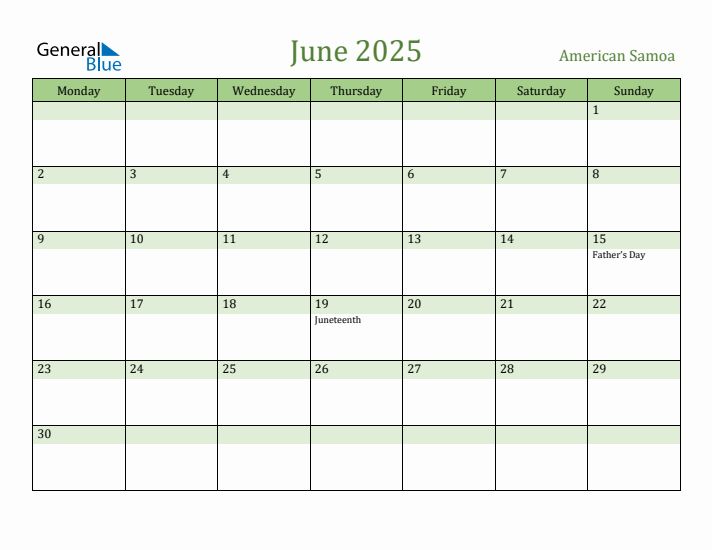 General Blue

June 2025

American Samoa

| Monday | Tuesday | Wednesday | Thursday | Friday | Saturday | Sunday |
|---|---|---|---|---|---|---|
| | | | | | | 1 |
| 2 | 3 | 4 | 5 | 6 | 7 | 8 |
| 9 | 10 | 11 | 12 | 13 | 14 | 15 Father's Day |
| 16 | 17 | 18 | 19 Juneteenth | 20 | 21 | 22 |
| 23 | 24 | 25 | 26 | 27 | 28 | 29 |
| 30 | | | | | | |